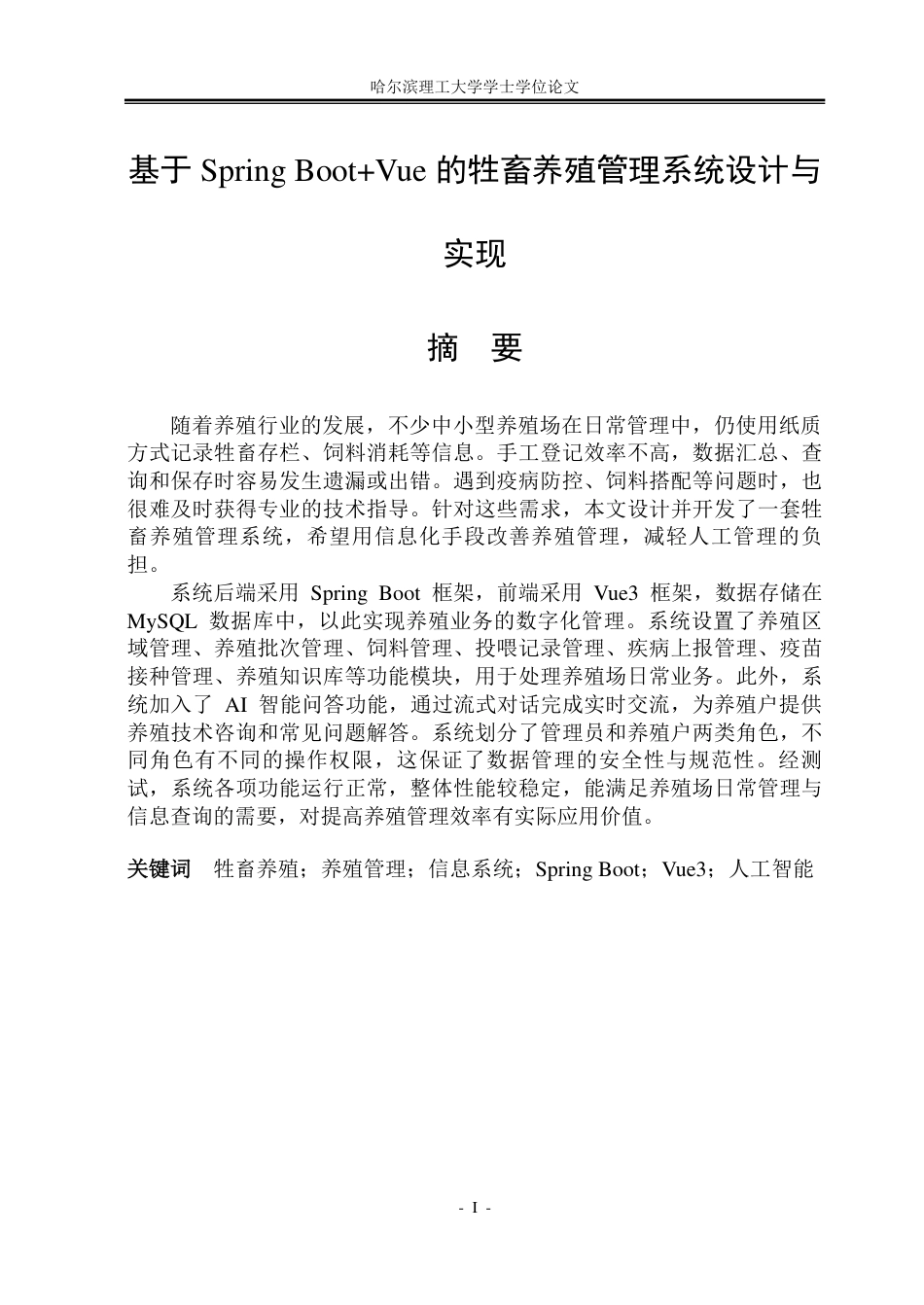 哈尔滨理工大学学士学位论文

基于 Spring Boot+Vue 的牲畜养殖管理系统设计与实现

摘 要

随着养殖行业的发展，不少中小型养殖场在日常管理中，仍使用纸质方式记录牲畜存栏、饲料消耗等信息。手工登记效率不高，数据汇总、查询和保存时容易发生遗漏或出错。遇到疫病防控、饲料搭配等问题时，也很难及时获得专业的技术指导。针对这些需求，本文设计并开发了一套牲畜养殖管理系统，希望用信息化手段改善养殖管理，减轻人工管理的负担。

系统后端采用 Spring Boot 框架，前端采用 Vue3 框架，数据存储在 MySQL 数据库中，以此实现养殖业务的数字化管理。系统设置了养殖区域管理、养殖批次管理、饲料管理、投喂记录管理、疾病上报管理、疫苗接种管理、养殖知识库等功能模块，用于处理养殖场日常业务。此外，系统加入了 AI 智能问答功能，通过流式对话完成实时交流，为养殖户提供养殖技术咨询和常见问题解答。系统划分了管理员和养殖户两类角色，不同角色有不同的操作权限，这保证了数据管理的安全性与规范性。经测试，系统各项功能运行正常，整体性能较稳定，能满足养殖场日常管理与信息查询的需要，对提高养殖管理效率有实际应用价值。

关键词 牲畜养殖；养殖管理；信息系统；Spring Boot；Vue3；人工智能

- I -